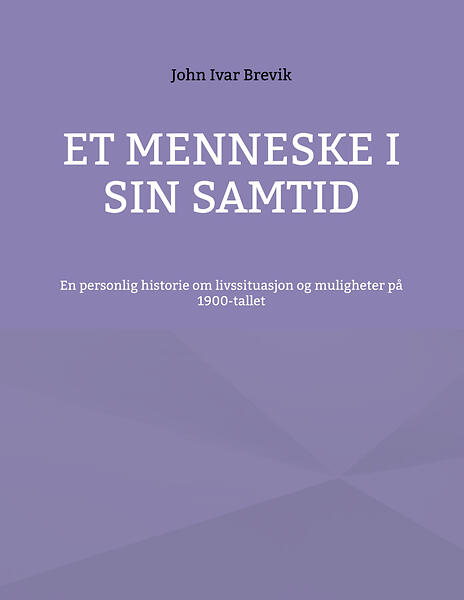 John Ivar Brevik

ET MENNESKE I SIN SAMTID

En personlig historie om livssituasjon og muligheter på 1900-tallet